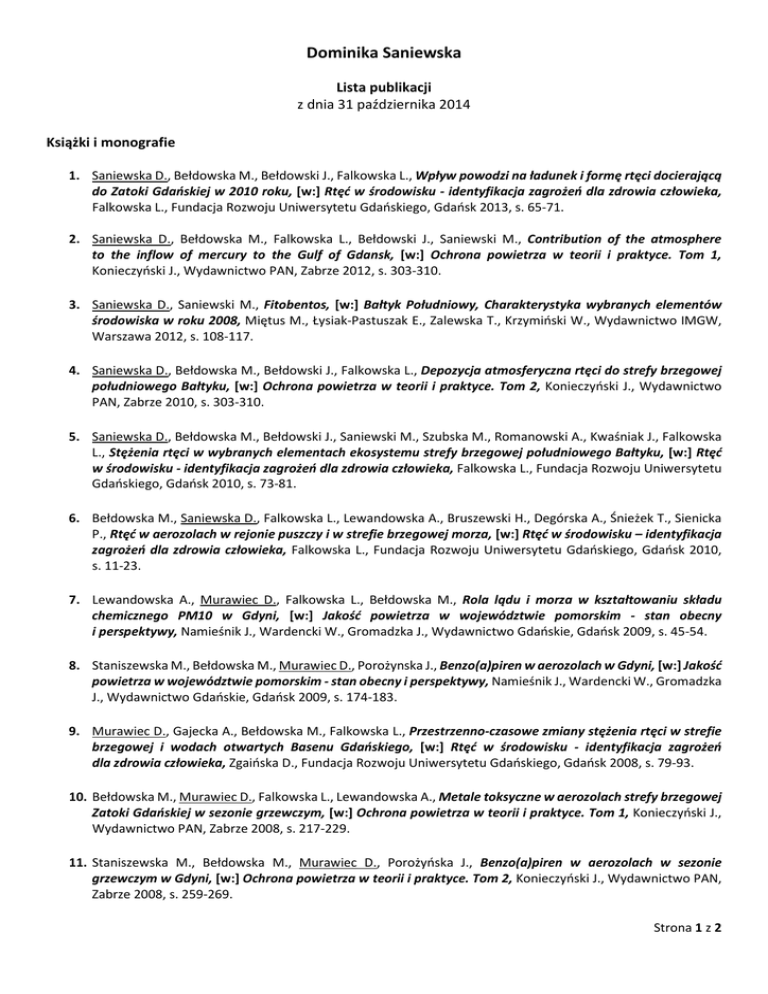 Dominika Saniewska

Lista publikacji
z dnia 31 października 2014

Książki i monografie

1. Saniewska D., Bełdowska M., Bełdowski J., Falkowska L., Wpływ powodzi na ładunek i formę rtęci docierającą do Zatoki Gdańskiej w 2010 roku, [w:] Rtęć w środowisku - identyfikacja zagrożeń dla zdrowia człowieka, Falkowska L., Fundacja Rozwoju Uniwersytetu Gdańskiego, Gdańsk 2013, s. 65-71.

2. Saniewska D., Bełdowska M., Falkowska L., Bełdowski J., Saniewski M., Contribution of the atmosphere to the inflow of mercury to the Gulf of Gdansk, [w:] Ochrona powietrza w teorii i praktyce. Tom 1, Konieczyński J., Wydawnictwo PAN, Zabrze 2012, s. 303-310.

3. Saniewska D., Saniewski M., Fitobentos, [w:] Bałtyk Południowy, Charakterystyka wybranych elementów środowiska w roku 2008, Miętus M., Łysiak-Pastuszak E., Zalewska T., Krzymiński W., Wydawnictwo IMGW, Warszawa 2012, s. 108-117.

4. Saniewska D., Bełdowska M., Bełdowski J., Falkowska L., Depozycja atmosferyczna rtęci do strefy brzegowej południowego Bałtyku, [w:] Ochrona powietrza w teorii i praktyce. Tom 2, Konieczyński J., Wydawnictwo PAN, Zabrze 2010, s. 303-310.

5. Saniewska D., Bełdowska M., Bełdowski J., Saniewski M., Szubska M., Romanowski A., Kwaśniak J., Falkowska L., Stężenia rtęci w wybranych elementach ekosystemu strefy brzegowej południowego Bałtyku, [w:] Rtęć w środowisku - identyfikacja zagrożeń dla zdrowia człowieka, Falkowska L., Fundacja Rozwoju Uniwersytetu Gdańskiego, Gdańsk 2010, s. 73-81.

6. Bełdowska M., Saniewska D., Falkowska L., Lewandowska A., Bruszewski H., Degórska A., Śnieżek T., Sienicka P., Rtęć w aerozolach w rejonie puszczy i w strefie brzegowej morza, [w:] Rtęć w środowisku – identyfikacja zagrożeń dla zdrowia człowieka, Falkowska L., Fundacja Rozwoju Uniwersytetu Gdańskiego, Gdańsk 2010, s. 11-23.

7. Lewandowska A., Murawiec D., Falkowska L., Bełdowska M., Rola lądu i morza w kształtowaniu składu chemicznego PM10 w Gdyni, [w:] Jakość powietrza w województwie pomorskim - stan obecny i perspektywy, Namieśnik J., Wardencki W., Gromadzka J., Wydawnictwo Gdańskie, Gdańsk 2009, s. 45-54.

8. Staniszewska M., Bełdowska M., Murawiec D., Porożynska J., Benzo(a)piren w aerozolach w Gdyni, [w:] Jakość powietrza w województwie pomorskim - stan obecny i perspektywy, Namieśnik J., Wardencki W., Gromadzka J., Wydawnictwo Gdańskie, Gdańsk 2009, s. 174-183.

9. Murawiec D., Gajecka A., Bełdowska M., Falkowska L., Przestrzenno-czasowe zmiany stężenia rtęci w strefie brzegowej i wodach otwartych Basenu Gdańskiego, [w:] Rtęć w środowisku - identyfikacja zagrożeń dla zdrowia człowieka, Zgaińska D., Fundacja Rozwoju Uniwersytetu Gdańskiego, Gdańsk 2008, s. 79-93.

10. Bełdowska M., Murawiec D., Falkowska L., Lewandowska A., Metale toksyczne w aerozolach strefy brzegowej Zatoki Gdańskiej w sezonie grzewczym, [w:] Ochrona powietrza w teorii i praktyce. Tom 1, Konieczyński J., Wydawnictwo PAN, Zabrze 2008, s. 217-229.

11. Staniszewska M., Bełdowska M., Murawiec D., Porożyńska J., Benzo(a)piren w aerozolach w sezonie grzewczym w Gdyni, [w:] Ochrona powietrza w teorii i praktyce. Tom 2, Konieczyński J., Wydawnictwo PAN, Zabrze 2008, s. 259-269.

Strona 1 z 2